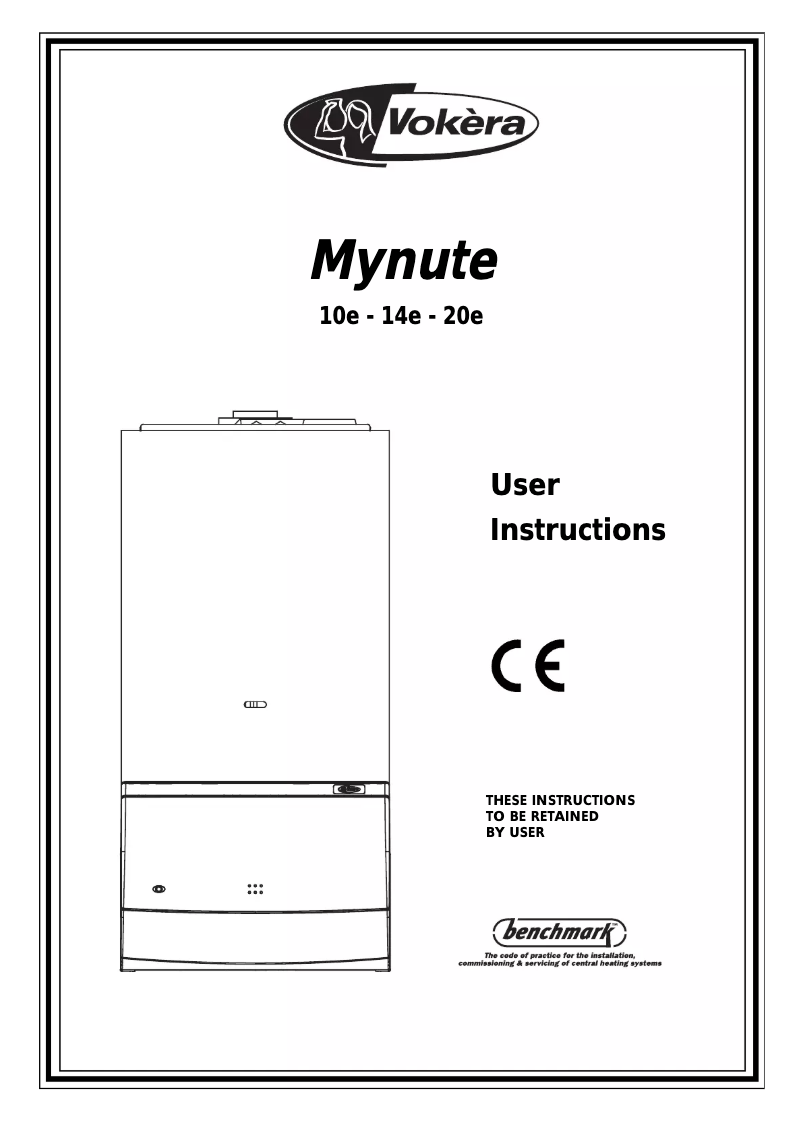 Vokèra

Mynute

10e - 14e - 20e

User

Instructions

CE

THESE INSTRUCTIONS TO BE RETAINED BY USER

benchmark

The code of practice for the installation, commissioning & servicing of central heating systems